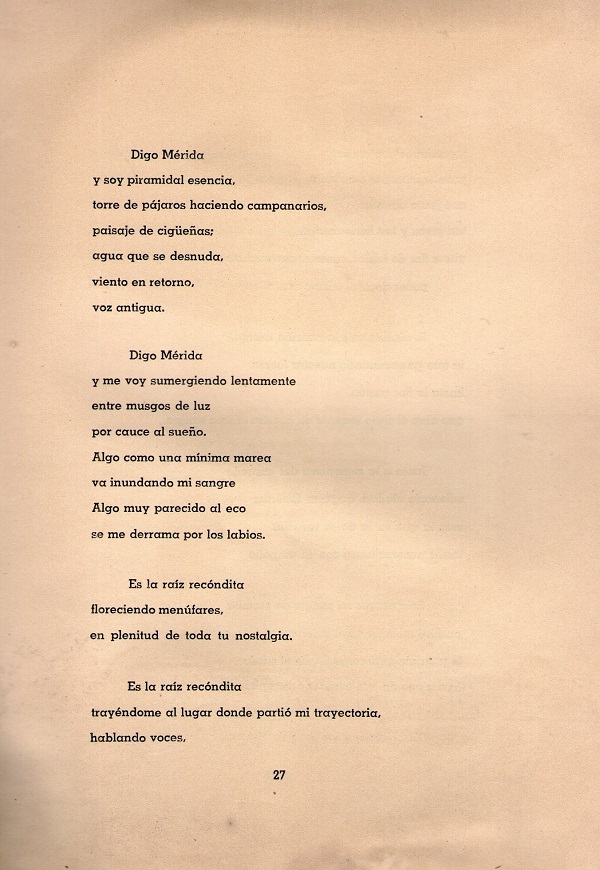 Digo Mérida
y soy piramidal esencia,
torre de pájaros haciendo campanarios,
paisaje de cigüeñas;
agua que se desnuda,
viento en retorno,
voz antigua.

Digo Mérida
y me voy sumergiendo lentamente
entre musgos de luz
por cauce al sueño.
Algo como una mínima marea
va inundando mi sangre
Algo muy parecido al eco
se me derrama por los labios.

Es la raíz recóndita
floreciendo menúfares,
en plenitud de toda tu nostalgia.

Es la raíz recóndita
trayéndome al lugar donde partió mi trayectoria,
hablando voces,

27